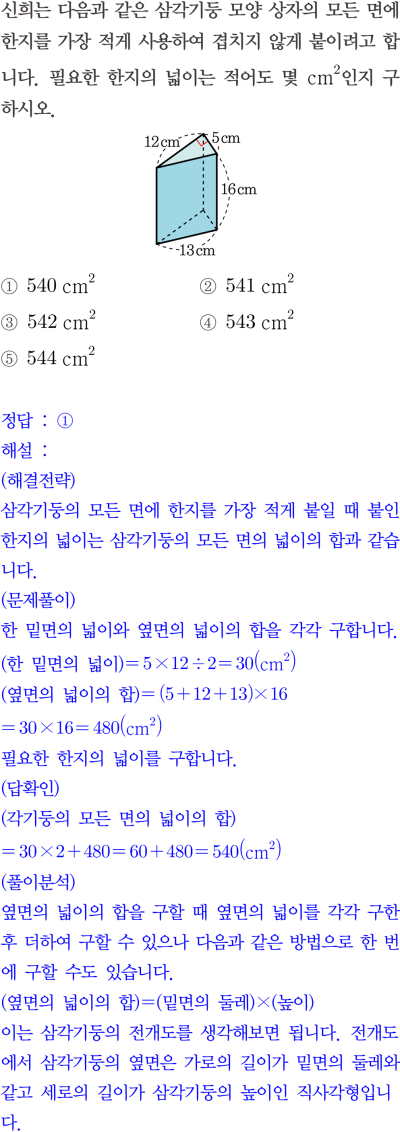 신희는 다음과 같은 삼각기둥 모양 상자의 모든 면에 한지를 가장 적게 사용하여 겹치지 않게 붙이려고 합니다. 필요한 한지의 넓이는 적어도 몇 $cm^2$인지 구하시오.

12cm
5cm
16cm
13cm

① $540\ cm^2$
② $541\ cm^2$
③ $542\ cm^2$
④ $543\ cm^2$
⑤ $544\ cm^2$

정답 : ①
해설 :
(해결전략)
삼각기둥의 모든 면에 한지를 가장 적게 붙일 때 붙인 한지의 넓이는 삼각기둥의 모든 면의 넓이의 합과 같습니다.
(문제풀이)
한 밑면의 넓이와 옆면의 넓이의 합을 각각 구합니다.
(한 밑면의 넓이)$=5\times12\div2=30(cm^2)$
(옆면의 넓이의 합)$=(5+12+13)\times16$
$=30\times16=480(cm^2)$
필요한 한지의 넓이를 구합니다.
(답확인)
(각기둥의 모든 면의 넓이의 합)
$=30\times2+480=60+480=540(cm^2)$
(풀이분석)
옆면의 넓이의 합을 구할 때 옆면의 넓이를 각각 구한 후 더하여 구할 수 있으나 다음과 같은 방법으로 한 번에 구할 수도 있습니다.
(옆면의 넓이의 합)=(밑면의 둘레)×(높이)
이는 삼각기둥의 전개도를 생각해보면 됩니다. 전개도에서 삼각기둥의 옆면은 가로의 길이가 밑면의 둘레와 같고 세로의 길이가 삼각기둥의 높이인 직사각형입니다.